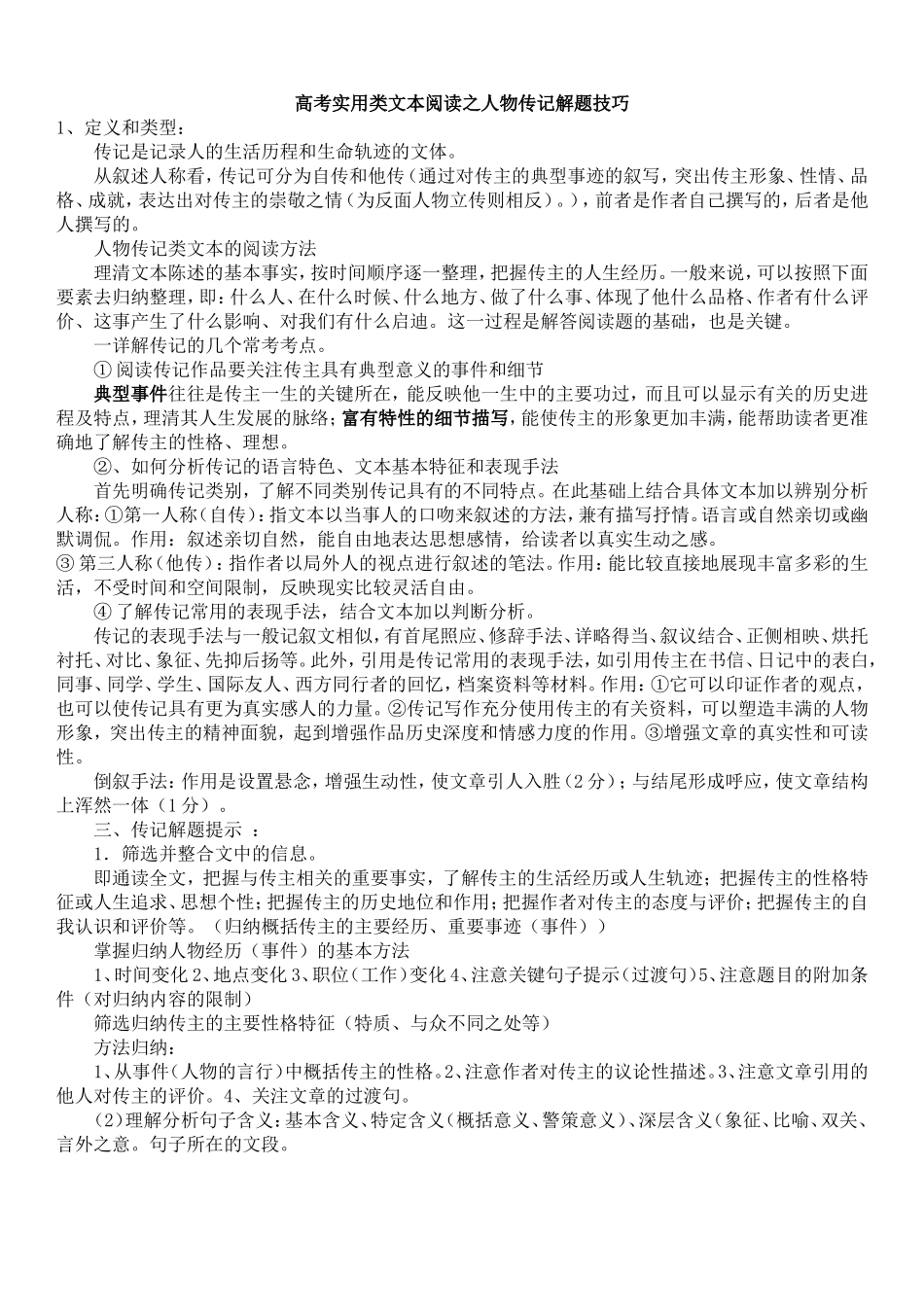 高考实用类文本阅读之人物传记解题技巧

1、定义和类型：

传记是记录人的生活历程和生命轨迹的文体。

从叙述人称看，传记可分为自传和他传（通过对传主的典型事迹的叙写，突出传主形象、性情、品格、成就，表达出对传主的崇敬之情（为反面人物立传则相反）。），前者是作者自己撰写的，后者是他人撰写的。

人物传记类文本的阅读方法

理清文本陈述的基本事实，按时间顺序逐一整理，把握传主的人生经历。一般来说，可以按照下面要素去归纳整理，即：什么人、在什么时候、什么地方、做了什么事、体现了他什么品格、作者有什么评价、这事产生了什么影响、对我们有什么启迪。这一过程是解答阅读题的基础，也是关键。

一详解传记的几个常考考点。

① 阅读传记作品要关注传主具有典型意义的事件和细节

典型事件往往是传主一生的关键所在，能反映他一生中的主要功过，而且可以显示有关的历史进程及特点，理清其人生发展的脉络；富有特性的细节描写，能使传主的形象更加丰满，能帮助读者更准确地了解传主的性格、理想。

②、如何分析传记的语言特色、文本基本特征和表现手法

首先明确传记类别，了解不同类别传记具有的不同特点。在此基础上结合具体文本加以辨别分析人称：①第一人称（自传）：指文本以当事人的口吻来叙述的方法，兼有描写抒情。语言或自然亲切或幽默调侃。作用：叙述亲切自然，能自由地表达思想感情，给读者以真实生动之感。

③ 第三人称（他传）：指作者以局外人的视点进行叙述的笔法。作用：能比较直接地展现丰富多彩的生活，不受时间和空间限制，反映现实比较灵活自由。

④ 了解传记常用的表现手法，结合文本加以判断分析。

传记的表现手法与一般记叙文相似，有首尾照应、修辞手法、详略得当、叙议结合、正侧相映、烘托衬托、对比、象征、先抑后扬等。此外，引用是传记常用的表现手法，如引用传主在书信、日记中的表白，同事、同学、学生、国际友人、西方同行者的回忆，档案资料等材料。作用：①它可以印证作者的观点，也可以使传记具有更为真实感人的力量。②传记写作充分使用传主的有关资料，可以塑造丰满的人物形象，突出传主的精神面貌，起到增强作品历史深度和情感力度的作用。③增强文章的真实性和可读性。

倒叙手法：作用是设置悬念，增强生动性，使文章引人入胜（2分）；与结尾形成呼应，使文章结构上浑然一体（1分）。

三、传记解题提示 ：

1．筛选并整合文中的信息。

即通读全文，把握与传主相关的重要事实，了解传主的生活经历或人生轨迹；把握传主的性格特征或人生追求、思想个性；把握传主的历史地位和作用；把握作者对传主的态度与评价；把握传主的自我认识和评价等。（归纳概括传主的主要经历、重要事迹（事件））

掌握归纳人物经历（事件）的基本方法

1、时间变化 2、地点变化 3、职位（工作）变化 4、注意关键句子提示（过渡句）5、注意题目的附加条件（对归纳内容的限制）

筛选归纳传主的主要性格特征（特质、与众不同之处等）

方法归纳：

1、从事件（人物的言行）中概括传主的性格。2、注意作者对传主的议论性描述。3、注意文章引用的他人对传主的评价。4、关注文章的过渡句。

（2）理解分析句子含义：基本含义、特定含义（概括意义、警策意义）、深层含义（象征、比喻、双关、言外之意。句子所在的文段。